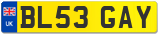 UK
BL53 GAY